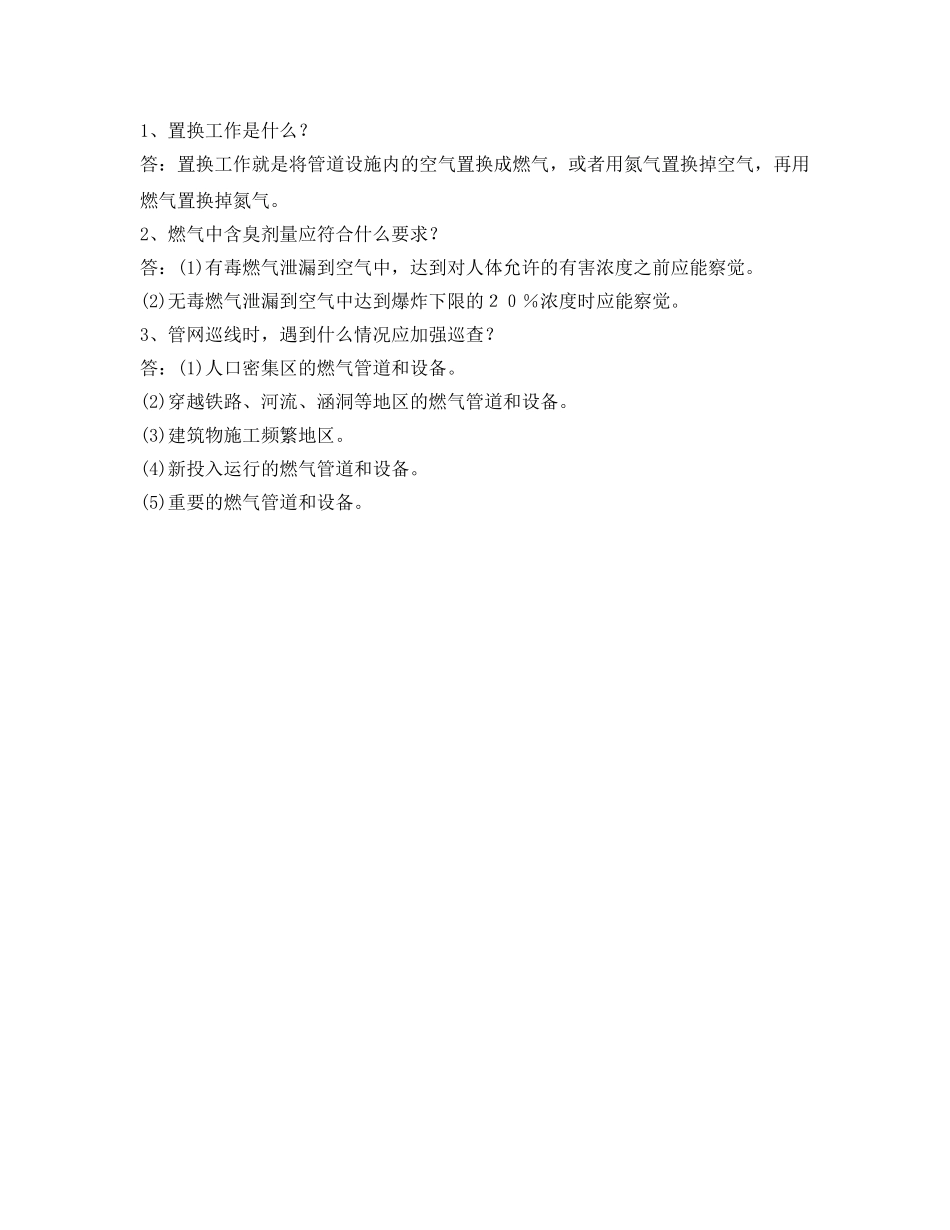 1、置换工作是什么？

答：置换工作就是将管道设施内的空气置换成燃气，或者用氮气置换掉空气，再用燃气置换掉氮气。

2、燃气中含臭剂量应符合什么要求？

答：(1)有毒燃气泄漏到空气中，达到对人体允许的有害浓度之前应能察觉。

(2)无毒燃气泄漏到空气中达到爆炸下限的２０％浓度时应能察觉。

3、管网巡线时，遇到什么情况应加强巡查？

答：(1)人口密集区的燃气管道和设备。

(2)穿越铁路、河流、涵洞等地区的燃气管道和设备。

(3)建筑物施工频繁地区。

(4)新投入运行的燃气管道和设备。

(5)重要的燃气管道和设备。